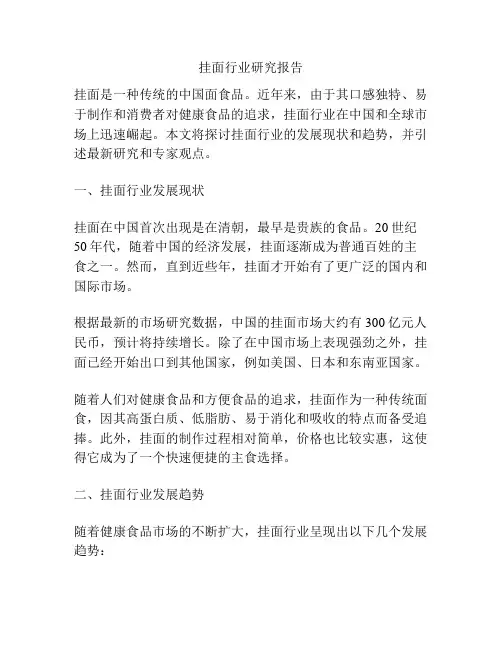 挂面行业研究报告

挂面是一种传统的中国面食品。近年来，由于其口感独特、易于制作和消费者对健康食品的追求，挂面行业在中国和全球市场上迅速崛起。本文将探讨挂面行业的发展现状和趋势，并引述最新研究和专家观点。

一、挂面行业发展现状

挂面在中国首次出现是在清朝，最早是贵族的食品。20 世纪 50 年代，随着中国的经济发展，挂面逐渐成为普通百姓的主食之一。然而，直到近些年，挂面才开始有了更广泛的国内和国际市场。

根据最新的市场研究数据，中国的挂面市场大约有 300 亿元人民币，预计将持续增长。除了在中国市场上表现强劲之外，挂面已经开始出口到其他国家，例如美国、日本和东南亚国家。

随着人们对健康食品和方便食品的追求，挂面作为一种传统面食，因其高蛋白质、低脂肪、易于消化和吸收的特点而备受追捧。此外，挂面的制作过程相对简单，价格也比较实惠，这使得它成为了一个快速便捷的主食选择。

二、挂面行业发展趋势

随着健康食品市场的不断扩大，挂面行业呈现出以下几个发展趋势：